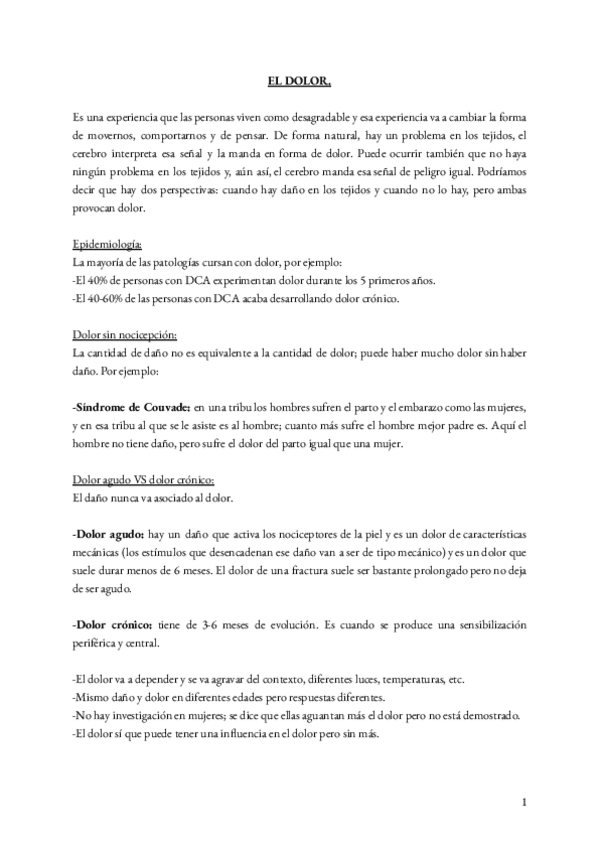 EL DOLOR.

Es una experiencia que las personas viven como desagradable y esa experiencia va a cambiar la forma de movernos, comportarnos y de pensar. De forma natural, hay un problema en los tejidos, el cerebro interpreta esa señal y la manda en forma de dolor. Puede ocurrir también que no haya ningún problema en los tejidos y, aún así, el cerebro manda esa señal de peligro igual. Podríamos decir que hay dos perspectivas: cuando hay daño en los tejidos y cuando no lo hay, pero ambas provocan dolor.

Epidemiología:
La mayoría de las patologías cursan con dolor, por ejemplo:
-El 40% de personas con DCA experimentan dolor durante los 5 primeros años.
-El 40-60% de las personas con DCA acaba desarrollando dolor crónico.

Dolor sin nocicepción:
La cantidad de daño no es equivalente a la cantidad de dolor; puede haber mucho dolor sin haber daño. Por ejemplo:

-Síndrome de Couvade: en una tribu los hombres sufren el parto y el embarazo como las mujeres, y en esa tribu al que se le asiste es al hombre; cuanto más sufre el hombre mejor padre es. Aquí el hombre no tiene daño, pero sufre el dolor del parto igual que una mujer.

Dolor agudo VS dolor crónico:
El daño nunca va asociado al dolor.

-Dolor agudo: hay un daño que activa los nociceptores de la piel y es un dolor de características mecánicas (los estímulos que desencadenan ese daño van a ser de tipo mecánico) y es un dolor que suele durar menos de 6 meses. El dolor de una fractura suele ser bastante prolongado pero no deja de ser agudo.

-Dolor crónico: tiene de 3-6 meses de evolución. Es cuando se produce una sensibilización periférica y central.

-El dolor va a depender y se va agravar del contexto, diferentes luces, temperaturas, etc.
-Mismo daño y dolor en diferentes edades pero respuestas diferentes.
-No hay investigación en mujeres; se dice que ellas aguantan más el dolor pero no está demostrado.
-El dolor sí que puede tener una influencia en el dolor pero sin más.

1